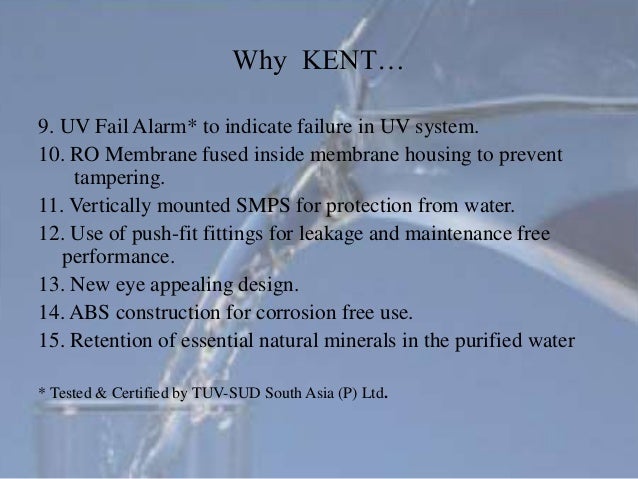 Why KENT…

9. UV Fail Alarm* to indicate failure in UV system.

10. RO Membrane fused inside membrane housing to prevent tampering.

11. Vertically mounted SMPS for protection from water.

12. Use of push-fit fittings for leakage and maintenance free performance.

13. New eye appealing design.

14. ABS construction for corrosion free use.

15. Retention of essential natural minerals in the purified water

* Tested & Certified by TUV-SUD South Asia (P) Ltd.